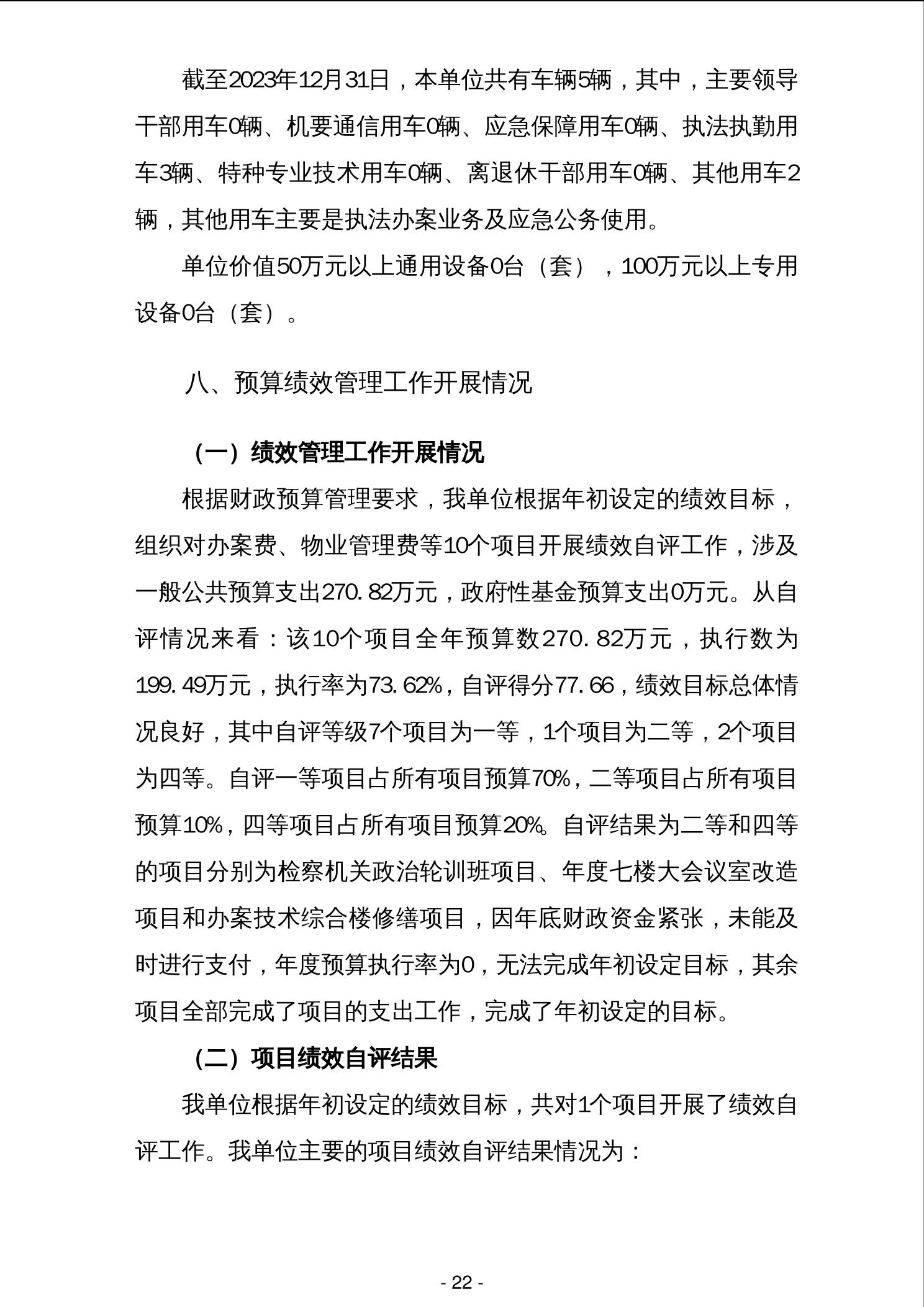 截至2023年12月31日，本单位共有车辆5辆，其中，主要领导干部用车0辆、机要通信用车0辆、应急保障用车0辆、执法执勤用车3辆、特种专业技术用车0辆、离退休干部用车0辆、其他用车2辆，其他用车主要是执法办案业务及应急公务使用。

单位价值50万元以上通用设备0台（套），100万元以上专用设备0台（套）。

八、预算绩效管理工作开展情况

（一）绩效管理工作开展情况

根据财政预算管理要求，我单位根据年初设定的绩效目标，组织对办案费、物业管理费等10个项目开展绩效自评工作，涉及一般公共预算支出270.82万元，政府性基金预算支出0万元。从自评情况来看：该10个项目全年预算数270.82万元，执行数为199.49万元，执行率为73.62%，自评得分77.66，绩效目标总体情况良好，其中自评等级7个项目为一等，1个项目为二等，2个项目为四等。自评一等项目占所有项目预算70%，二等项目占所有项目预算10%，四等项目占所有项目预算20%。自评结果为二等和四等的项目分别为检察机关政治轮训班项目、年度七楼大会议室改造项目和办案技术综合楼修缮项目，因年底财政资金紧张，未能及时进行支付，年度预算执行率为0，无法完成年初设定目标，其余项目全部完成了项目的支出工作，完成了年初设定的目标。

（二）项目绩效自评结果

我单位根据年初设定的绩效目标，共对1个项目开展了绩效自评工作。我单位主要的项目绩效自评结果情况为：

- 22 -